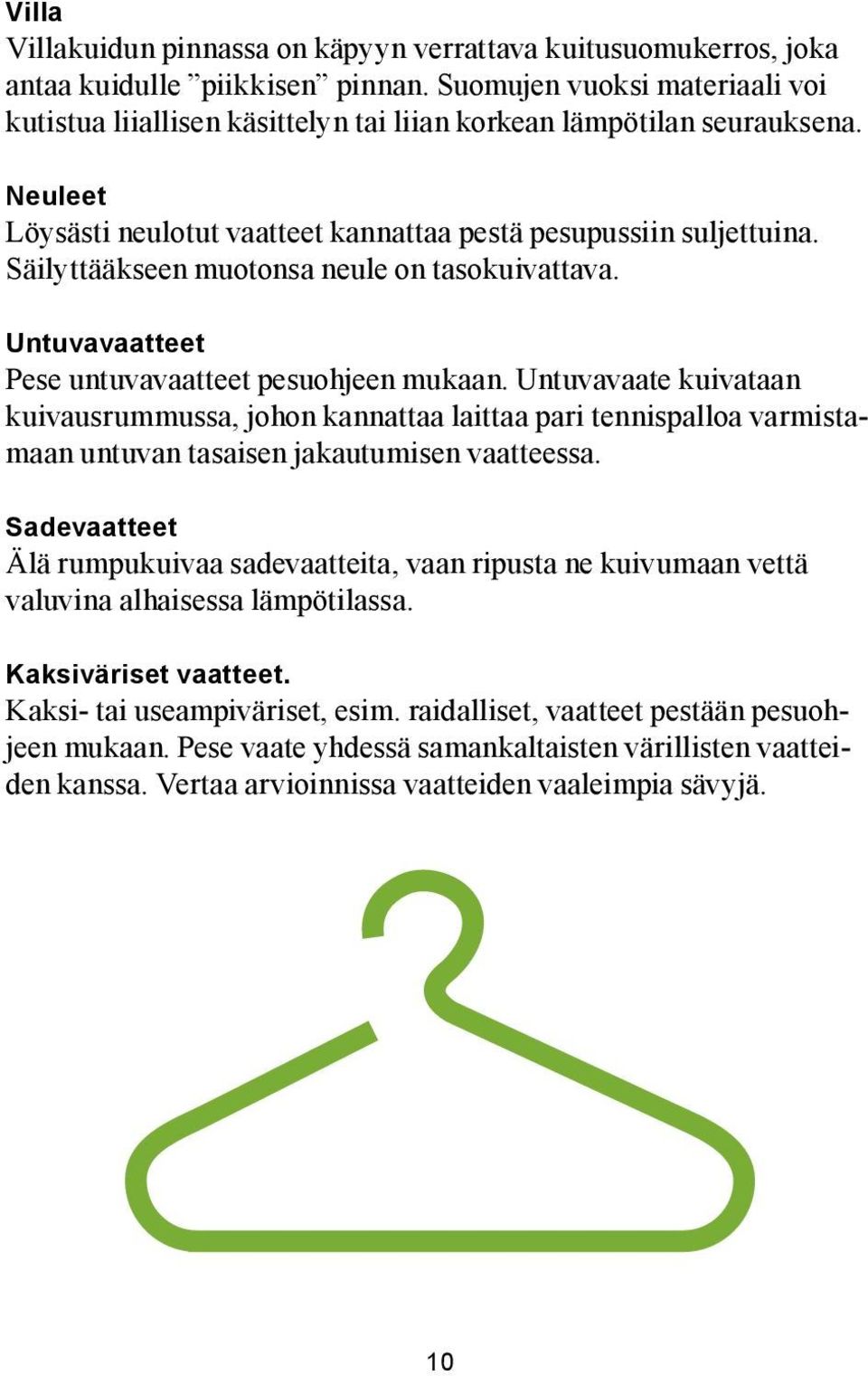 Villa
Villakuidun pinnassa on käpyyn verrattava kuitusuomukerros, joka antaa kuidulle ”piikkisen” pinnan. Suomujen vuoksi materiaali voi kutistua liiallisen käsittelyn tai liian korkean lämpötilan seurauksena.

Neuleet
Löysästi neulotut vaatteet kannattaa pestä pesupussiin suljettuina. Säilyttääkseen muotonsa neule on tasokuivattava.

Untuvavaatteet
Pese untuvavaatteet pesuohjeen mukaan. Untuvavaate kuivataan kuivausrummussa, johon kannattaa laittaa pari tennispalloa varmistamaan untuvan tasaisen jakautumisen vaatteessa.

Sadevaatteet
Älä rumpukuivaa sadevaatteita, vaan ripusta ne kuivumaan vettä valuvina alhaisessa lämpötilassa.

Kaksiväriset vaatteet.
Kaksi- tai useampiväriset, esim. raidalliset, vaatteet pestään pesuohjeen mukaan. Pese vaate yhdessä samankaltaisten värillisten vaatteiden kanssa. Vertaa arvioinnissa vaatteiden vaaleimpia sävyjä.

10